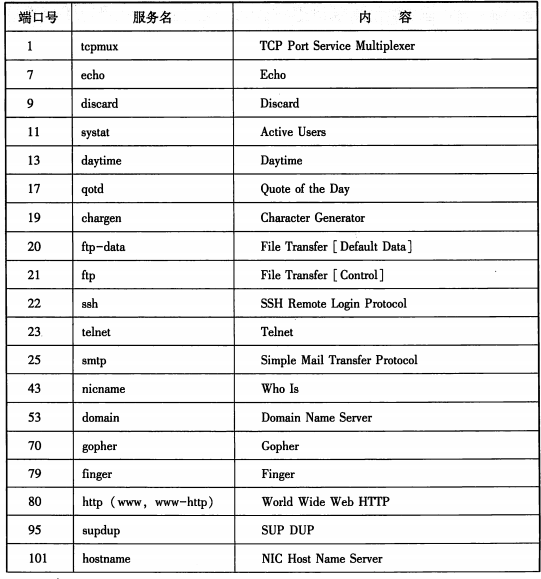 | 端口号 | 服务名 | 内 容 |
|---|---|---|
| 1 | tcpmux | TCP Port Service Multiplexer |
| 7 | echo | Echo |
| 9 | discard | Discard |
| 11 | systat | Active Users |
| 13 | daytime | Daytime |
| 17 | qotd | Quote of the Day |
| 19 | chargen | Character Generator |
| 20 | ftp-data | File Transfer [Default Data] |
| 21 | ftp | File Transfer [Control] |
| 22 | ssh | SSH Remote Login Protocol |
| 23 | telnet | Telnet |
| 25 | smtp | Simple Mail Transfer Protocol |
| 43 | nicname | Who Is |
| 53 | domain | Domain Name Server |
| 70 | gopher | Gopher |
| 79 | finger | Finger |
| 80 | http (www, www-http) | World Wide Web HTTP |
| 95 | supdup | SUP DUP |
| 101 | hostname | NIC Host Name Server |